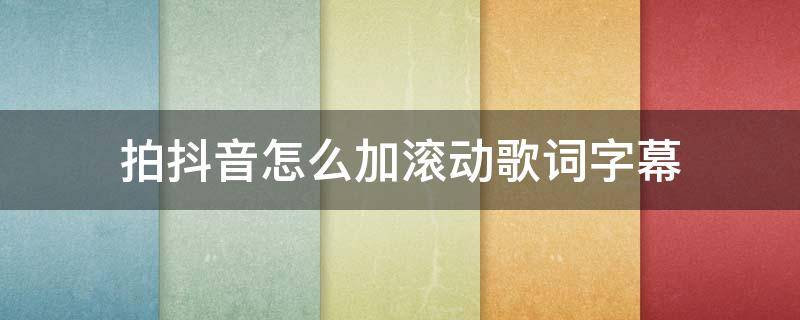 拍抖音怎么加滚动歌词字幕